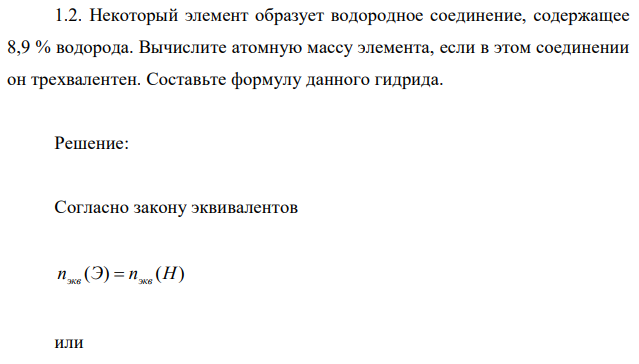 1.2. Некоторый элемент образует водородное соединение, содержащее 8,9 % водорода. Вычислите атомную массу элемента, если в этом соединении он трехвалентен. Составьте формулу данного гидрида.

Решение:

Согласно закону эквивалентов

$n_{экв}(Э) = n_{экв}(H)$

или